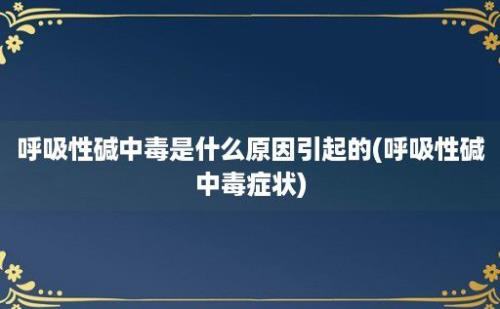 呼吸性碱中毒是什么原因引起的(呼吸性碱中毒症状)